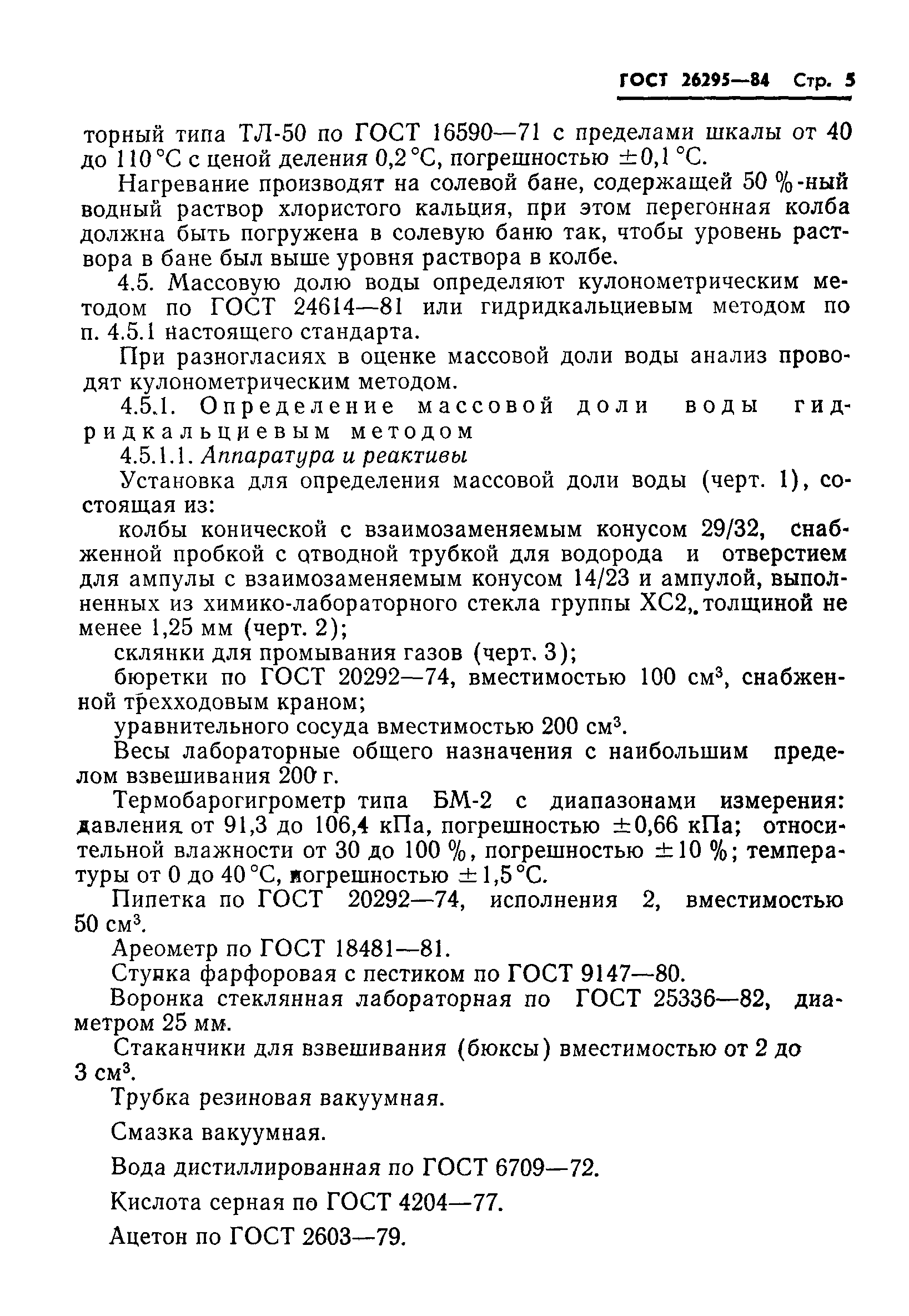 ГОСТ 26295—84 Стр. 5

торный типа ТЛ-50 по ГОСТ 16590—71 с пределами шкалы от 40 до 110 °С с ценой деления 0,2 °С, погрешностью ±0,1 °С.

Нагревание производят на солевой бане, содержащей 50 %-ный водный раствор хлористого кальция, при этом перегонная колба должна быть погружена в солевую баню так, чтобы уровень раствора в бане был выше уровня раствора в колбе.

4.5. Массовую долю воды определяют кулонометрическим методом по ГОСТ 24614—81 или гидридкальциевым методом по п. 4.5.1 настоящего стандарта.

При разногласиях в оценке массовой доли воды анализ проводят кулонометрическим методом.

4.5.1. Определение массовой доли воды гидридкальциевым методом

4.5.1.1. Аппаратура и реактивы

Установка для определения массовой доли воды (черт. 1), состоящая из:

колбы конической с взаимозаменяемым конусом 29/32, снабженной пробкой с отводной трубкой для водорода и отверстием для ампулы с взаимозаменяемым конусом 14/23 и ампулой, выполненных из химико-лабораторного стекла группы ХС2, толщиной не менее 1,25 мм (черт. 2);

склянки для промывания газов (черт. 3);

бюретки по ГОСТ 20292—74, вместимостью 100 см$^3$, снабженной трехходовым краном;

уравнительного сосуда вместимостью 200 см$^3$.

Весы лабораторные общего назначения с наибольшим пределом взвешивания 200 г.

Термобарогигрометр типа БМ-2 с диапазонами измерения: давления от 91,3 до 106,4 кПа, погрешностью ±0,66 кПа; относительной влажности от 30 до 100 %, погрешностью ±10 %; температуры от 0 до 40 °С, погрешностью ±1,5 °С.

Пипетка по ГОСТ 20292—74, исполнения 2, вместимостью 50 см$^3$.

Ареометр по ГОСТ 18481—81.

Ступка фарфоровая с пестиком по ГОСТ 9147—80.

Воронка стеклянная лабораторная по ГОСТ 25336—82, диаметром 25 мм.

Стаканчики для взвешивания (бюксы) вместимостью от 2 до 3 см$^3$.

Трубка резиновая вакуумная.

Смазка вакуумная.

Вода дистиллированная по ГОСТ 6709—72.

Кислота серная по ГОСТ 4204—77.

Ацетон по ГОСТ 2603—79.